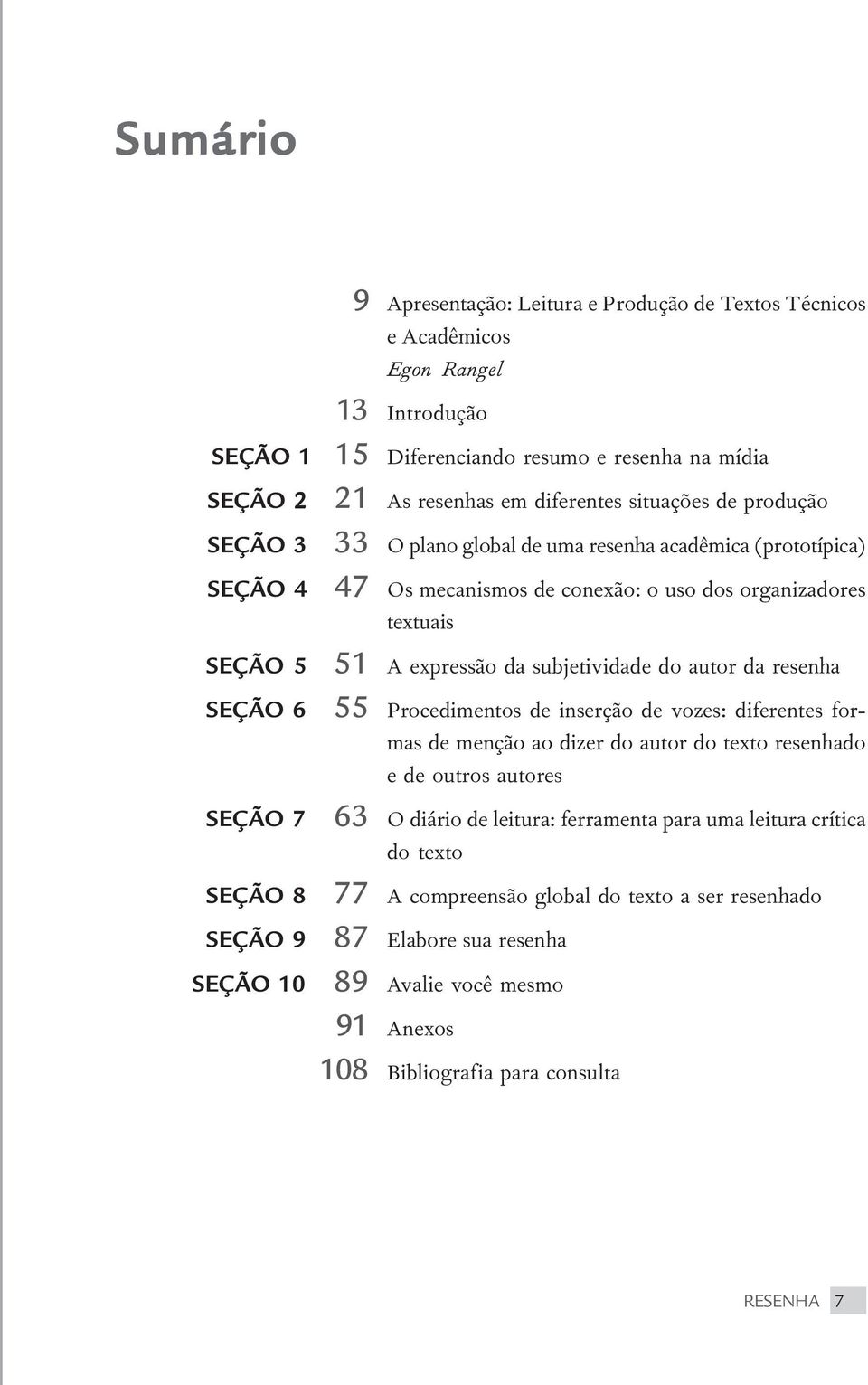 Sumário

9 Apresentação: Leitura e Produção de Textos Técnicos e Acadêmicos
Egon Rangel

13 Introdução

SEÇÃO 1 15 Diferenciando resumo e resenha na mídia

SEÇÃO 2 21 As resenhas em diferentes situações de produção

SEÇÃO 3 33 O plano global de uma resenha acadêmica (prototípica)

SEÇÃO 4 47 Os mecanismos de conexão: o uso dos organizadores textuais

SEÇÃO 5 51 A expressão da subjetividade do autor da resenha

SEÇÃO 6 55 Procedimentos de inserção de vozes: diferentes formas de menção ao dizer do autor do texto resenhado e de outros autores

SEÇÃO 7 63 O diário de leitura: ferramenta para uma leitura crítica do texto

SEÇÃO 8 77 A compreensão global do texto a ser resenhado

SEÇÃO 9 87 Elabore sua resenha

SEÇÃO 10 89 Avalie você mesmo

91 Anexos

108 Bibliografia para consulta

RESENHA 7